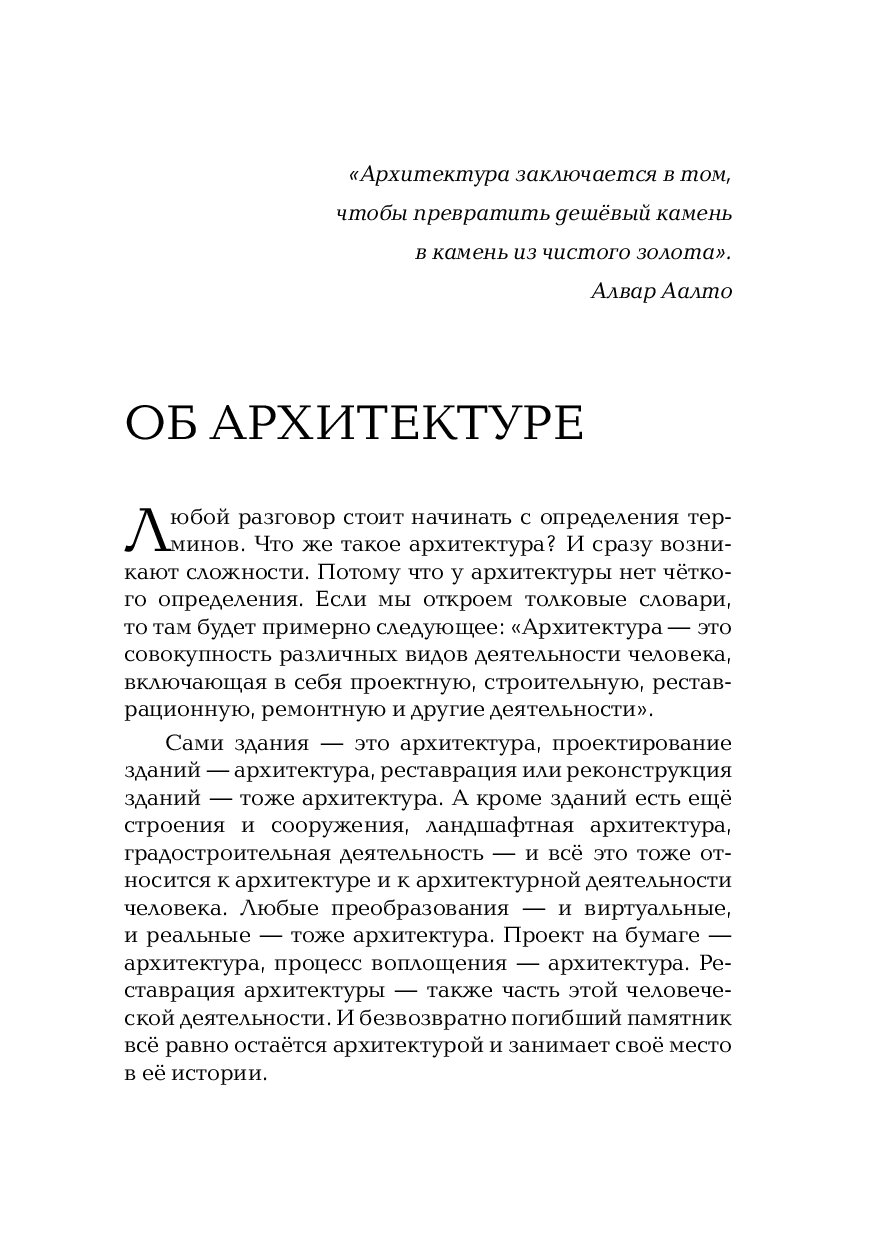 «Архитектура заключается в том, чтобы превратить дешёвый камень в камень из чистого золота».
Алвар Аалто

ОБ АРХИТЕКТУРЕ

Любой разговор стоит начинать с определения терминов. Что же такое архитектура? И сразу возникают сложности. Потому что у архитектуры нет чёткого определения. Если мы откроем толковые словари, то там будет примерно следующее: «Архитектура — это совокупность различных видов деятельности человека, включающая в себя проектную, строительную, реставрационную, ремонтную и другие деятельности».

Сами здания — это архитектура, проектирование зданий — архитектура, реставрация или реконструкция зданий — тоже архитектура. А кроме зданий есть ещё строения и сооружения, ландшафтная архитектура, градостроительная деятельность — и всё это тоже относится к архитектуре и к архитектурной деятельности человека. Любые преобразования — и виртуальные, и реальные — тоже архитектура. Проект на бумаге — архитектура, процесс воплощения — архитектура. Реставрация архитектуры — также часть этой человеческой деятельности. И безвозвратно погибший памятник всё равно остаётся архитектурой и занимает своё место в её истории.